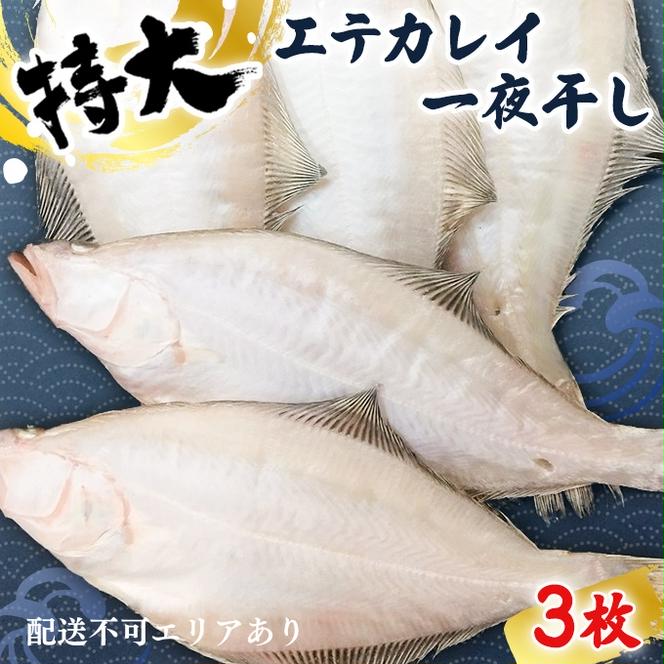 特大
エテカレイ
一夜干し

配送不可エリアあり

3枚